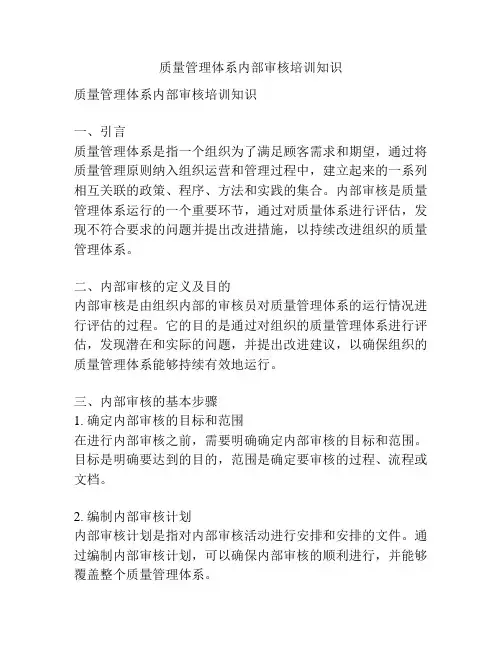 质量管理体系内部审核培训知识

质量管理体系内部审核培训知识

一、引言
质量管理体系是指一个组织为了满足顾客需求和期望，通过将质量管理原则纳入组织运营和管理过程中，建立起来的一系列相互关联的政策、程序、方法和实践的集合。内部审核是质量管理体系运行的一个重要环节，通过对质量体系进行评估，发现不符合要求的问题并提出改进措施，以持续改进组织的质量管理体系。

二、内部审核的定义及目的
内部审核是由组织内部的审核员对质量管理体系的运行情况进行评估的过程。它的目的是通过对组织的质量管理体系进行评估，发现潜在和实际的问题，并提出改进建议，以确保组织的质量管理体系能够持续有效地运行。

三、内部审核的基本步骤
1. 确定内部审核的目标和范围
在进行内部审核之前，需要明确确定内部审核的目标和范围。目标是明确要达到的目的，范围是确定要审核的过程、流程或文档。

2. 编制内部审核计划
内部审核计划是指对内部审核活动进行安排和安排的文件。通过编制内部审核计划，可以确保内部审核的顺利进行，并能够覆盖整个质量管理体系。